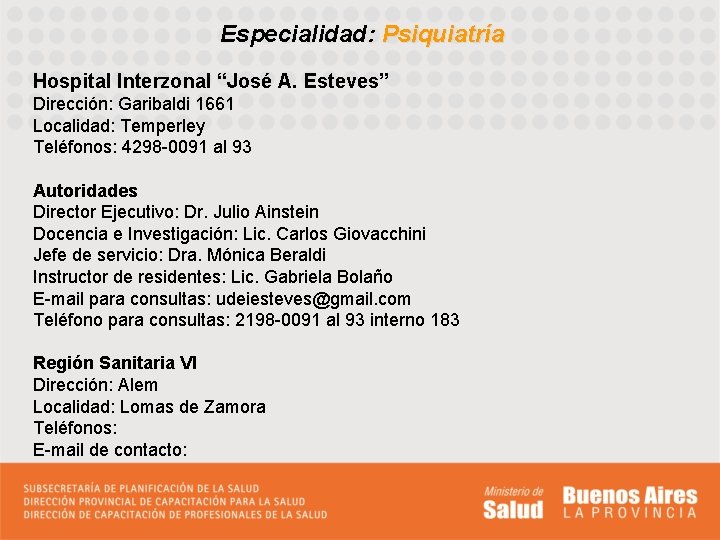 Especialidad: Psiquiatría

Hospital Interzonal “José A. Esteves”
Dirección: Garibaldi 1661
Localidad: Temperley
Teléfonos: 4298-0091 al 93

Autoridades
Director Ejecutivo: Dr. Julio Ainstein
Docencia e Investigación: Lic. Carlos Giovacchini
Jefe de servicio: Dra. Mónica Beraldi
Instructor de residentes: Lic. Gabriela Bolaño
E-mail para consultas: udeiesteves@gmail.com
Teléfono para consultas: 2198-0091 al 93 interno 183

Región Sanitaria VI
Dirección: Alem
Localidad: Lomas de Zamora
Teléfonos:
E-mail de contacto:

SUBSECRETARÍA DE PLANIFICACIÓN DE LA SALUD
DIRECCIÓN PROVINCIAL DE CAPACITACIÓN PARA LA SALUD
DIRECCIÓN DE CAPACITACIÓN DE PROFESIONALES DE LA SALUD

Ministerio de Salud

Buenos Aires LA PROVINCIA